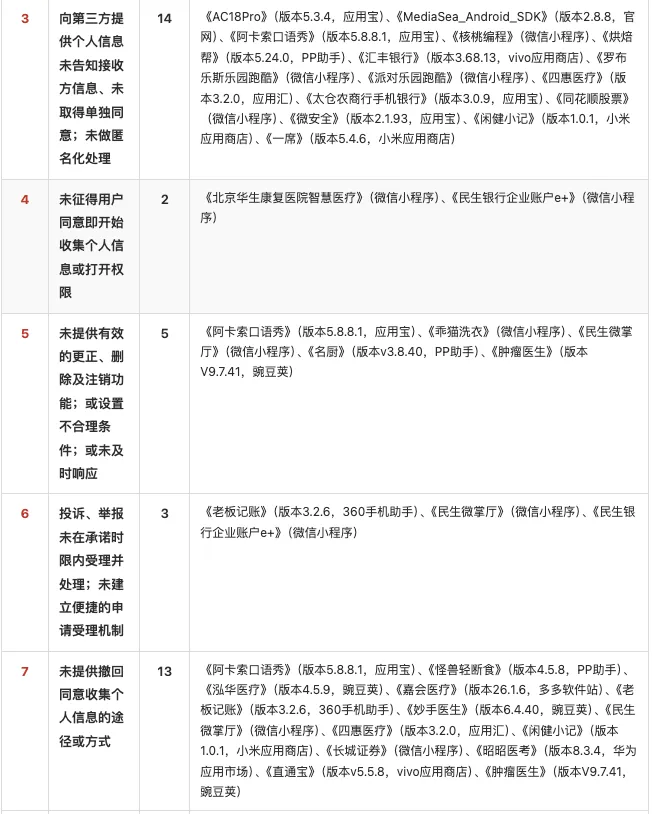 | 3 | 向第三方提供个人信息未告知接收方信息、未取得单独同意；未做匿名化处理 | 14 | 《AC18Pro》（版本5.3.4，应用宝）、《MediaSea_Android_SDK》（版本2.8.8，官网）、《阿卡索口语秀》（版本5.8.8.1，应用宝）、《核桃编程》（微信小程序）、《烘焙帮》（版本5.24.0，PP助手）、《汇丰银行》（版本3.68.13，vivo应用商店）、《罗布乐斯乐园跑酷》（微信小程序）、《派对乐园跑酷》（微信小程序）、《四惠医疗》（版本3.2.0，应用汇）、《太仓农商行手机银行》（版本3.0.9，应用宝）、《同花顺股票》（微信小程序）、《微安全》（版本2.1.93，应用宝）、《闲健小记》（版本1.0.1，小米应用商店）、《一席》（版本5.4.6，小米应用商店） |
|---|---|---|---|
| 4 | 未征得用户同意即开始收集个人信息或打开权限 | 2 | 《北京华生康复医院智慧医疗》（微信小程序）、《民生银行企业账户e+》（微信小程序） |
| 5 | 未提供有效的更正、删除及注销功能；或设置不合理条件；或未及时响应 | 5 | 《阿卡索口语秀》（版本5.8.8.1，应用宝）、《乖猫洗衣》（微信小程序）、《民生微掌厅》（微信小程序）、《名厨》（版本v3.8.40，PP助手）、《肿瘤医生》（版本V9.7.41，豌豆荚） |
| 6 | 投诉、举报未在承诺时限内受理并处理；未建立便捷的申请受理机制 | 3 | 《老板记账》（版本3.2.6，360手机助手）、《民生微掌厅》（微信小程序）、《民生银行企业账户e+》（微信小程序） |
| 7 | 未提供撤回同意收集个人信息的途径或方式 | 13 | 《阿卡索口语秀》（版本5.8.8.1，应用宝）、《怪兽轻断食》（版本4.5.8，PP助手）、《泓华医疗》（版本4.5.9，豌豆荚）、《嘉会医疗》（版本26.1.6，多多软件站）、《老板记账》（版本3.2.6，360手机助手）、《妙手医生》（版本6.4.40，豌豆荚）、《民生微掌厅》（微信小程序）、《四惠医疗》（版本3.2.0，应用汇）、《闲健小记》（版本1.0.1，小米应用商店）、《长城证券》（微信小程序）、《昭昭医考》（版本8.3.4，华为应用市场）、《直通宝》（版本v5.5.8，vivo应用商店）、《肿瘤医生》（版本V9.7.41，豌豆荚） |